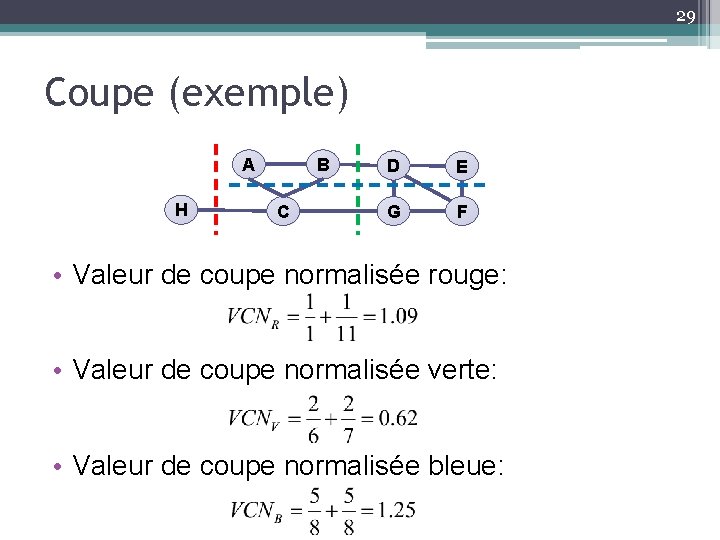 29

Coupe (exemple)

A
B
D
E
H
C
G
F

• Valeur de coupe normalisée rouge:

$VCN_R = \frac{1}{1} + \frac{1}{11} = 1.09$

• Valeur de coupe normalisée verte:

$VCN_V = \frac{2}{6} + \frac{2}{7} = 0.62$

• Valeur de coupe normalisée bleue:

$VCN_B = \frac{5}{8} + \frac{5}{8} = 1.25$